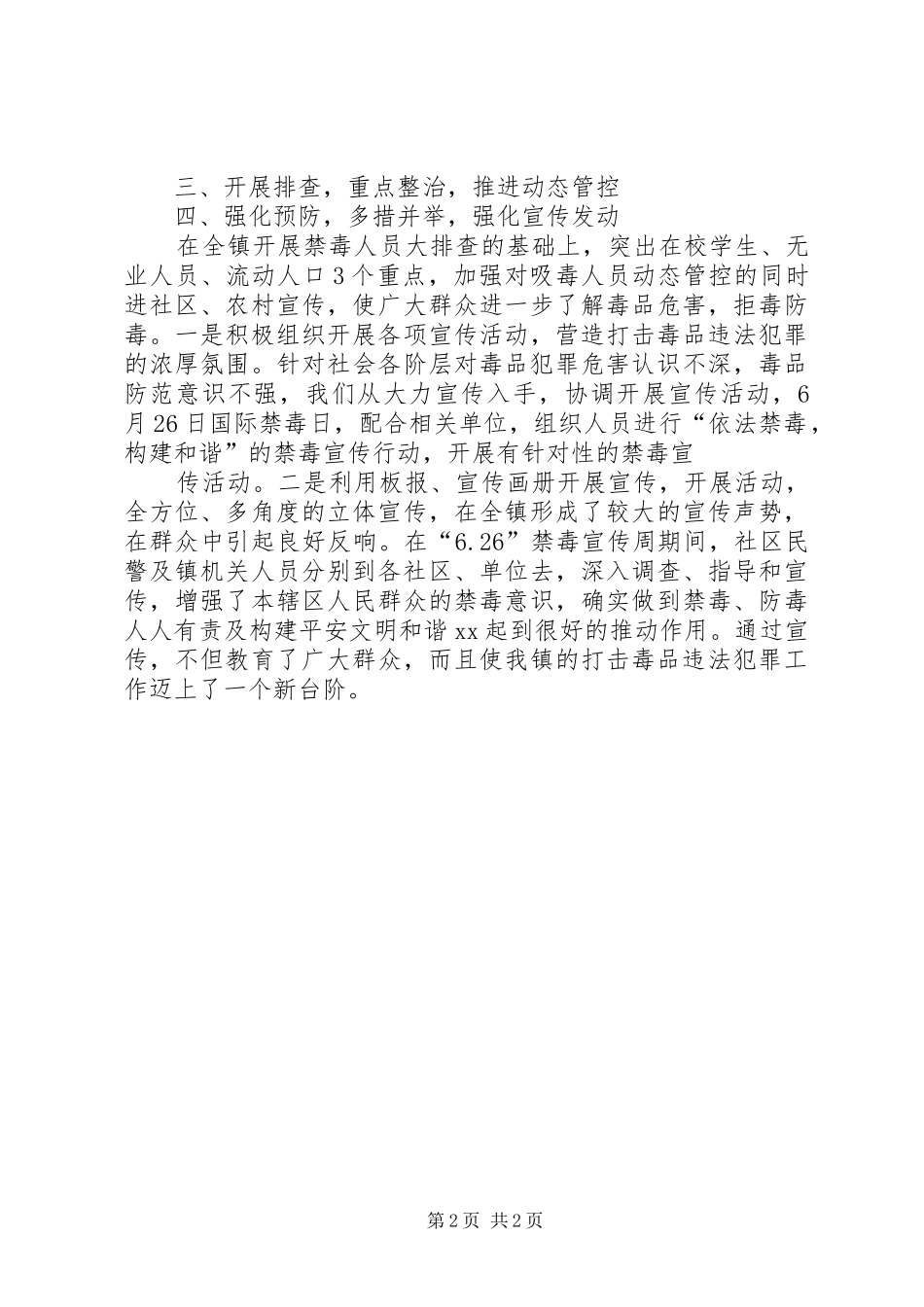 三、开展排查，重点整治，推进动态管控

四、强化预防，多措并举，强化宣传发动

在全镇开展禁毒人员大排查的基础上，突出在校学生、无业人员、流动人口3个重点，加强对吸毒人员动态管控的同时进社区、农村宣传，使广大群众进一步了解毒品危害，拒毒防毒。一是积极组织开展各项宣传活动，营造打击毒品违法犯罪的浓厚氛围。针对社会各阶层对毒品犯罪危害认识不深，毒品防范意识不强，我们从大力宣传入手，协调开展宣传活动，6月26日国际禁毒日，配合相关单位，组织人员进行“依法禁毒，构建和谐”的禁毒宣传行动，开展有针对性的禁毒宣

传活动。二是利用板报、宣传画册开展宣传，开展活动，全方位、多角度的立体宣传，在全镇形成了较大的宣传声势，在群众中引起良好反响。在“6.26”禁毒宣传周期间，社区民警及镇机关人员分别到各社区、单位去，深入调查、指导和宣传，增强了本辖区人民群众的禁毒意识，确实做到禁毒、防毒人人有责及构建平安文明和谐xx起到很好的推动作用。通过宣传，不但教育了广大群众，而且使我镇的打击毒品违法犯罪工作迈上了一个新台阶。

第2页 共2页